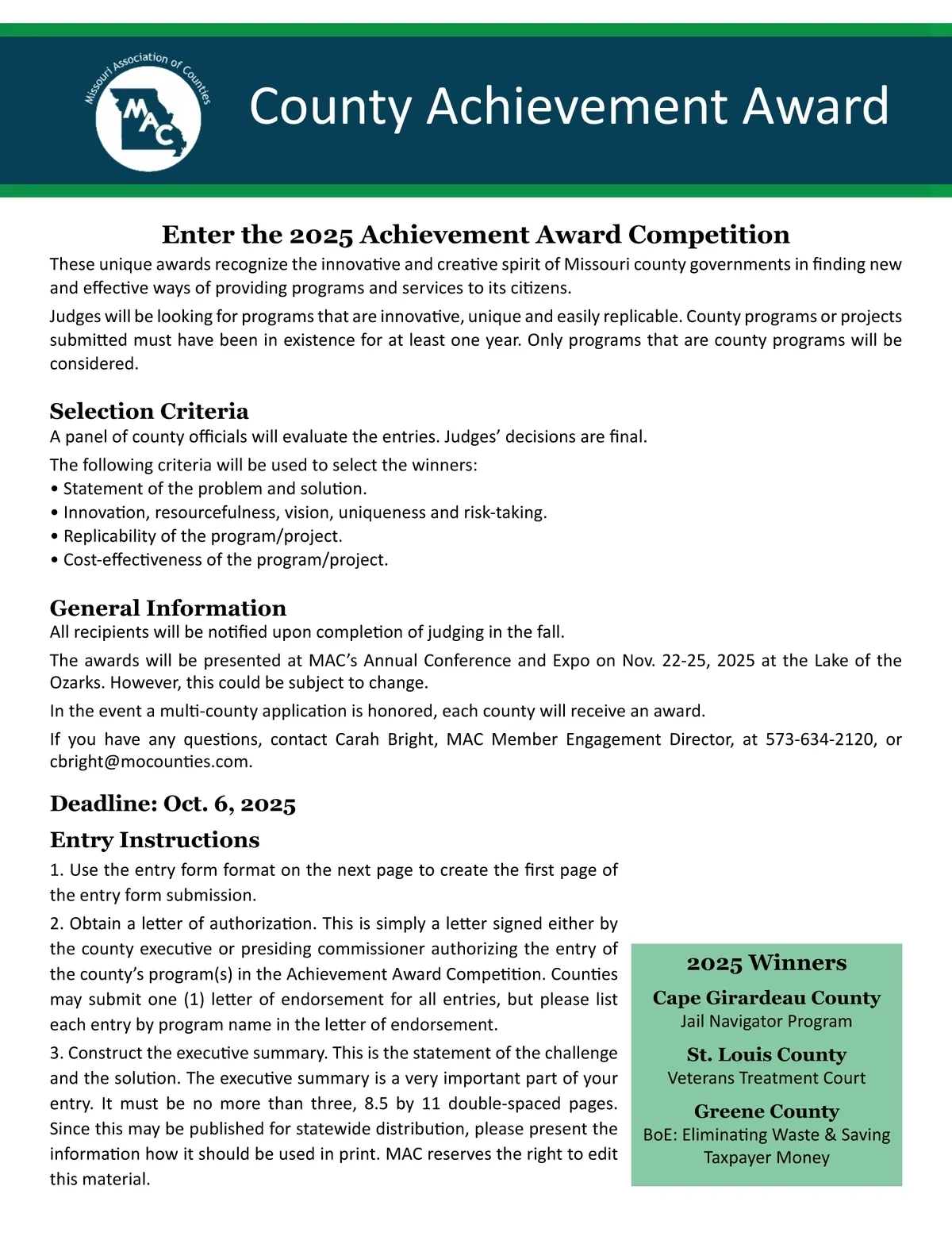 Missouri Association of Counties

MAC

County Achievement Award

Enter the 2025 Achievement Award Competition

These unique awards recognize the innovative and creative spirit of Missouri county governments in finding new and effective ways of providing programs and services to its citizens.

Judges will be looking for programs that are innovative, unique and easily replicable. County programs or projects submitted must have been in existence for at least one year. Only programs that are county programs will be considered.

Selection Criteria

A panel of county officials will evaluate the entries. Judges' decisions are final.

The following criteria will be used to select the winners:
• Statement of the problem and solution.
• Innovation, resourcefulness, vision, uniqueness and risk-taking.
• Replicability of the program/project.
• Cost-effectiveness of the program/project.

General Information

All recipients will be notified upon completion of judging in the fall.

The awards will be presented at MAC's Annual Conference and Expo on Nov. 22-25, 2025 at the Lake of the Ozarks. However, this could be subject to change.

In the event a multi-county application is honored, each county will receive an award.

If you have any questions, contact Carah Bright, MAC Member Engagement Director, at 573-634-2120, or cbright@mocounties.com.

Deadline: Oct. 6, 2025

Entry Instructions

1. Use the entry form format on the next page to create the first page of the entry form submission.

2. Obtain a letter of authorization. This is simply a letter signed either by the county executive or presiding commissioner authorizing the entry of the county's program(s) in the Achievement Award Competition. Counties may submit one (1) letter of endorsement for all entries, but please list each entry by program name in the letter of endorsement.

3. Construct the executive summary. This is the statement of the challenge and the solution. The executive summary is a very important part of your entry. It must be no more than three, 8.5 by 11 double-spaced pages. Since this may be published for statewide distribution, please present the information how it should be used in print. MAC reserves the right to edit this material.

2025 Winners

Cape Girardeau County
Jail Navigator Program

St. Louis County
Veterans Treatment Court

Greene County
BoE: Eliminating Waste & Saving Taxpayer Money